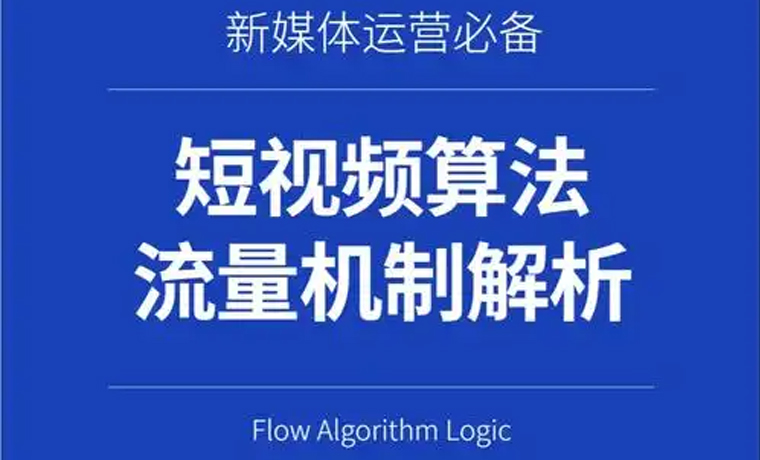 新媒体运营必备

短视频算法
流量机制解析

Flow Algorithm Logic